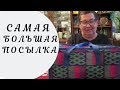 САМАЯ
БОЛЬШАЯ
ПОСЫЛКА